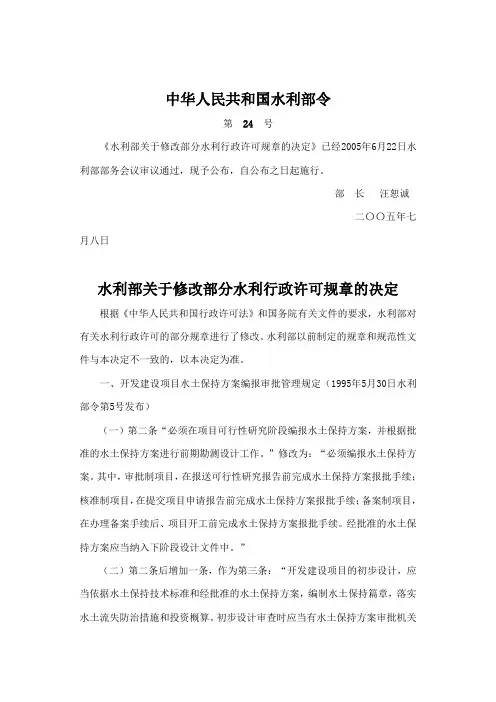 中华人民共和国水利部令

第 24 号

《水利部关于修改部分水利行政许可规章的决定》已经2005年6月22日水利部部务会议审议通过，现予公布，自公布之日起施行。

部 长 汪恕诚

二〇〇五年七月八日

水利部关于修改部分水利行政许可规章的决定

根据《中华人民共和国行政许可法》和国务院有关文件的要求，水利部对有关水利行政许可的部分规章进行了修改。水利部以前制定的规章和规范性文件与本决定不一致的，以本决定为准。

一、开发建设项目水土保持方案编报审批管理规定（1995年5月30日水利部令第5号发布）

（一）第二条“必须在项目可行性研究阶段编报水土保持方案，并根据批准的水土保持方案进行前期勘测设计工作。”修改为：“必须编报水土保持方案。其中，审批制项目，在报送可行性研究报告前完成水土保持方案报批手续；核准制项目，在提交项目申请报告前完成水土保持方案报批手续；备案制项目，在办理备案手续后、项目开工前完成水土保持方案报批手续。经批准的水土保持方案应当纳入下阶段设计文件中。”

（二）第二条后增加一条，作为第三条：“开发建设项目的初步设计，应当依据水土保持技术标准和经批准的水土保持方案，编制水土保持篇章，落实水土流失防治措施和投资概算。初步设计审查时应当有水土保持方案审批机关